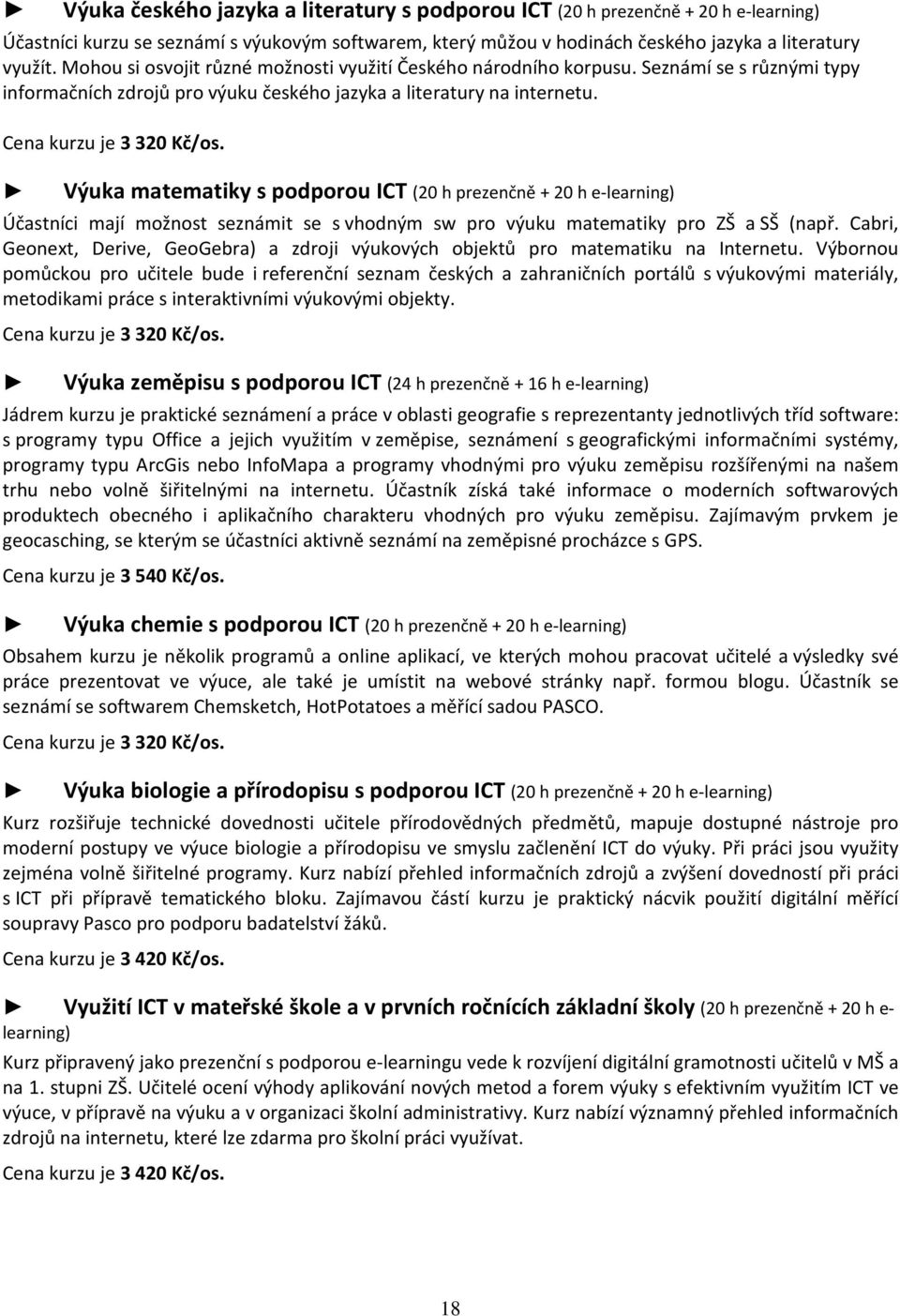 ► Výuka českého jazyka a literatury s podporou ICT (20 h prezenčně + 20 h e-learning)

Účastníci kurzu se seznámí s výukovým softwarem, který můžou v hodinách českého jazyka a literatury využít. Mohou si osvojit různé možnosti využití Českého národního korpusu. Seznámí se s různými typy informačních zdrojů pro výuku českého jazyka a literatury na internetu.

Cena kurzu je 3 320 Kč/os.

► Výuka matematiky s podporou ICT (20 h prezenčně + 20 h e-learning)

Účastníci mají možnost seznámit se s vhodným sw pro výuku matematiky pro ZŠ a SŠ (např. Cabri, Geonext, Derive, GeoGebra) a zdroji výukových objektů pro matematiku na Internetu. Výbornou pomůckou pro učitele bude i referenční seznam českých a zahraničních portálů s výukovými materiály, metodikami práce s interaktivními výukovými objekty.

Cena kurzu je 3 320 Kč/os.

► Výuka zeměpisu s podporou ICT (24 h prezenčně + 16 h e-learning)

Jádrem kurzu je praktické seznámení a práce v oblasti geografie s reprezentanty jednotlivých tříd software: s programy typu Office a jejich využitím v zeměpise, seznámení s geografickými informačními systémy, programy typu ArcGis nebo InfoMapa a programy vhodnými pro výuku zeměpisu rozšířenými na našem trhu nebo volně šiřitelnými na internetu. Účastník získá také informace o moderních softwarových produktech obecného i aplikačního charakteru vhodných pro výuku zeměpisu. Zajímavým prvkem je geocasching, se kterým se účastníci aktivně seznámí na zeměpisné procházce s GPS.

Cena kurzu je 3 540 Kč/os.

► Výuka chemie s podporou ICT (20 h prezenčně + 20 h e-learning)

Obsahem kurzu je několik programů a online aplikací, ve kterých mohou pracovat učitelé a výsledky své práce prezentovat ve výuce, ale také je umístit na webové stránky např. formou blogu. Účastník se seznámí se softwarem Chemsketch, HotPotatoes a měřící sadou PASCO.

Cena kurzu je 3 320 Kč/os.

► Výuka biologie a přírodopisu s podporou ICT (20 h prezenčně + 20 h e-learning)

Kurz rozšiřuje technické dovednosti učitele přírodovědných předmětů, mapuje dostupné nástroje pro moderní postupy ve výuce biologie a přírodopisu ve smyslu začlenění ICT do výuky. Při práci jsou využity zejména volně šiřitelné programy. Kurz nabízí přehled informačních zdrojů a zvýšení dovedností při práci s ICT při přípravě tematického bloku. Zajímavou částí kurzu je praktický nácvik použití digitální měřící soupravy Pasco pro podporu badatelství žáků.

Cena kurzu je 3 420 Kč/os.

► Využití ICT v mateřské škole a v prvních ročnících základní školy (20 h prezenčně + 20 h e-learning)

Kurz připravený jako prezenční s podporou e-learningu vede k rozvíjení digitální gramotnosti učitelů v MŠ a na 1. stupni ZŠ. Učitelé ocení výhody aplikování nových metod a forem výuky s efektivním využitím ICT ve výuce, v přípravě na výuku a v organizaci školní administrativy. Kurz nabízí významný přehled informačních zdrojů na internetu, které lze zdarma pro školní práci využívat.

Cena kurzu je 3 420 Kč/os.

18